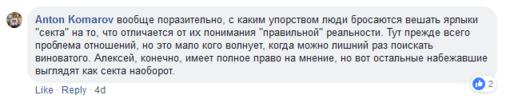 Anton Komarov вообще поразительно, с каким упорством люди бросаются вешать ярлыки "секта" на то, что отличается от их понимания "правильной" реальности. Тут прежде всего проблема отношений, но это мало кого волнует, когда можно лишний раз поискать виноватого. Алексей, конечно, имеет полное право на мнение, но вот остальные набежавшие выглядят как секта наоборот.

2

Like · Reply · 4d